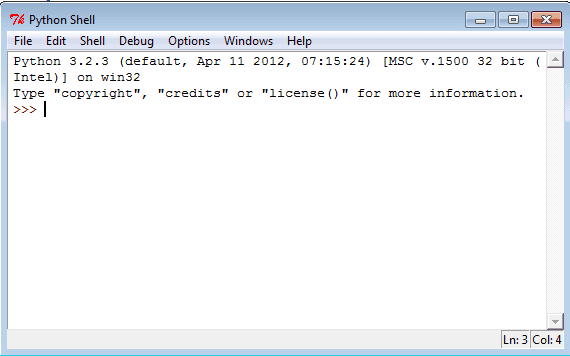 Python Shell

File Edit Shell Debug Options Windows Help

Python 3.2.3 (default, Apr 11 2012, 07:15:24) [MSC v.1500 32 bit (Intel)] on win32
Type "copyright", "credits" or "license()" for more information.
>>>

Ln: 3 Col: 4